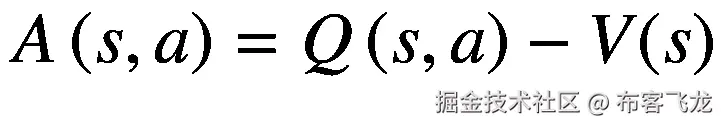 $A(s,a) = Q(s,a) - V(s)$

掘金技术社区 @ 布客飞龙